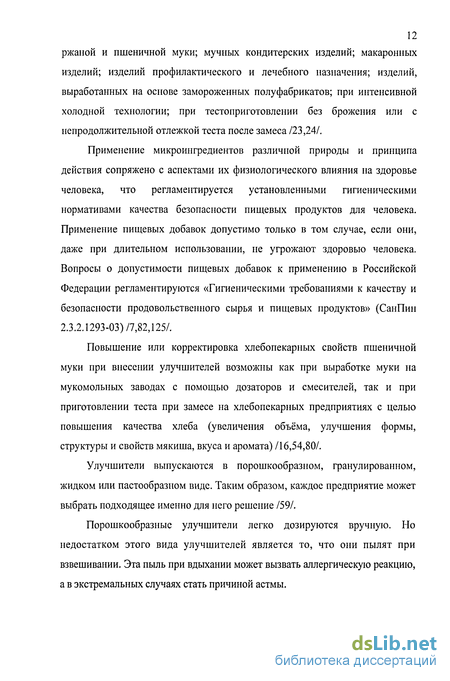 12

ржаной и пшеничной муки; мучных кондитерских изделий; макаронных изделий; изделий профилактического и лечебного назначения; изделий, выработанных на основе замороженных полуфабрикатов; при интенсивной холодной технологии; при тестоприготовлении без брожения или с непродолжительной отлежкой теста после замеса /23,24/.

Применение микроингредиентов различной природы и принципа действия сопряжено с аспектами их физиологического влияния на здоровье человека, что регламентируется установленными гигиеническими нормативами качества безопасности пищевых продуктов для человека. Применение пищевых добавок допустимо только в том случае, если они, даже при длительном использовании, не угрожают здоровью человека. Вопросы о допустимости пищевых добавок к применению в Российской Федерации регламентируются «Гигиеническими требованиями к качеству и безопасности продовольственного сырья и пищевых продуктов» (СанПин 2.3.2.1293-03) /7,82,125/.

Повышение или корректировка хлебопекарных свойств пшеничной муки при внесении улучшителей возможны как при выработке муки на мукомольных заводах с помощью дозаторов и смесителей, так и при приготовлении теста при замесе на хлебопекарных предприятиях с целью повышения качества хлеба (увеличения объёма, улучшения формы, структуры и свойств мякиша, вкуса и аромата) /16,54,80/.

Улучшители выпускаются в порошкообразном, гранулированном, жидком или пастообразном виде. Таким образом, каждое предприятие может выбрать подходящее именно для него решение /59/.

Порошкообразные улучшители легко дозируются вручную. Но недостатком этого вида улучшителей является то, что они пылят при взвешивании. Эта пыль при вдыхании может вызвать аллергическую реакцию, а в экстремальных случаях стать причиной астмы.

dsLib.net
библиотека диссертаций